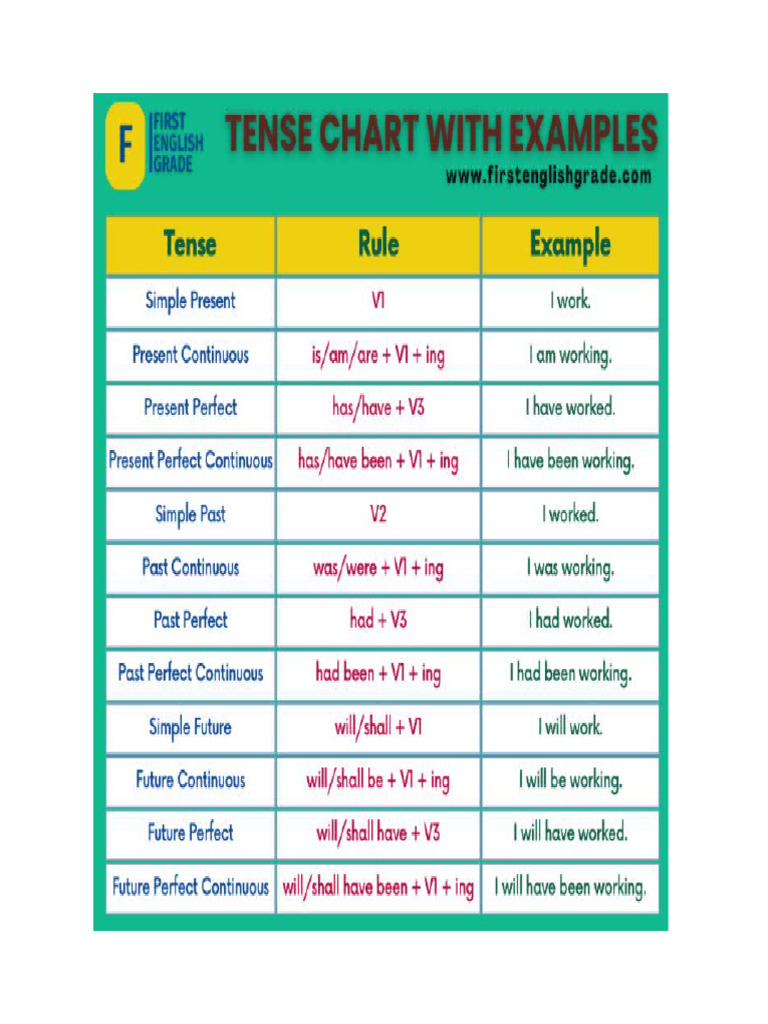 F FIRST ENGLISH GRADE

TENSE CHART WITH EXAMPLES

www.firstenglishgrade.com

| Tense | Rule | Example |
|---|---|---|
| Simple Present | V1 | I work. |
| Present Continuous | is/am/are + V1 + ing | I am working. |
| Present Perfect | has/have + V3 | I have worked. |
| Present Perfect Continuous | has/have been + V1 + ing | I have been working. |
| Simple Past | V2 | I worked. |
| Past Continuous | was/were + V1 + ing | I was working. |
| Past Perfect | had + V3 | I had worked. |
| Past Perfect Continuous | had been + V1 + ing | I had been working. |
| Simple Future | will/shall + V1 | I will work. |
| Future Continuous | will/shall be + V1 + ing | I will be working. |
| Future Perfect | will/shall have + V3 | I will have worked. |
| Future Perfect Continuous | will/shall have been + V1 + ing | I will have been working. |